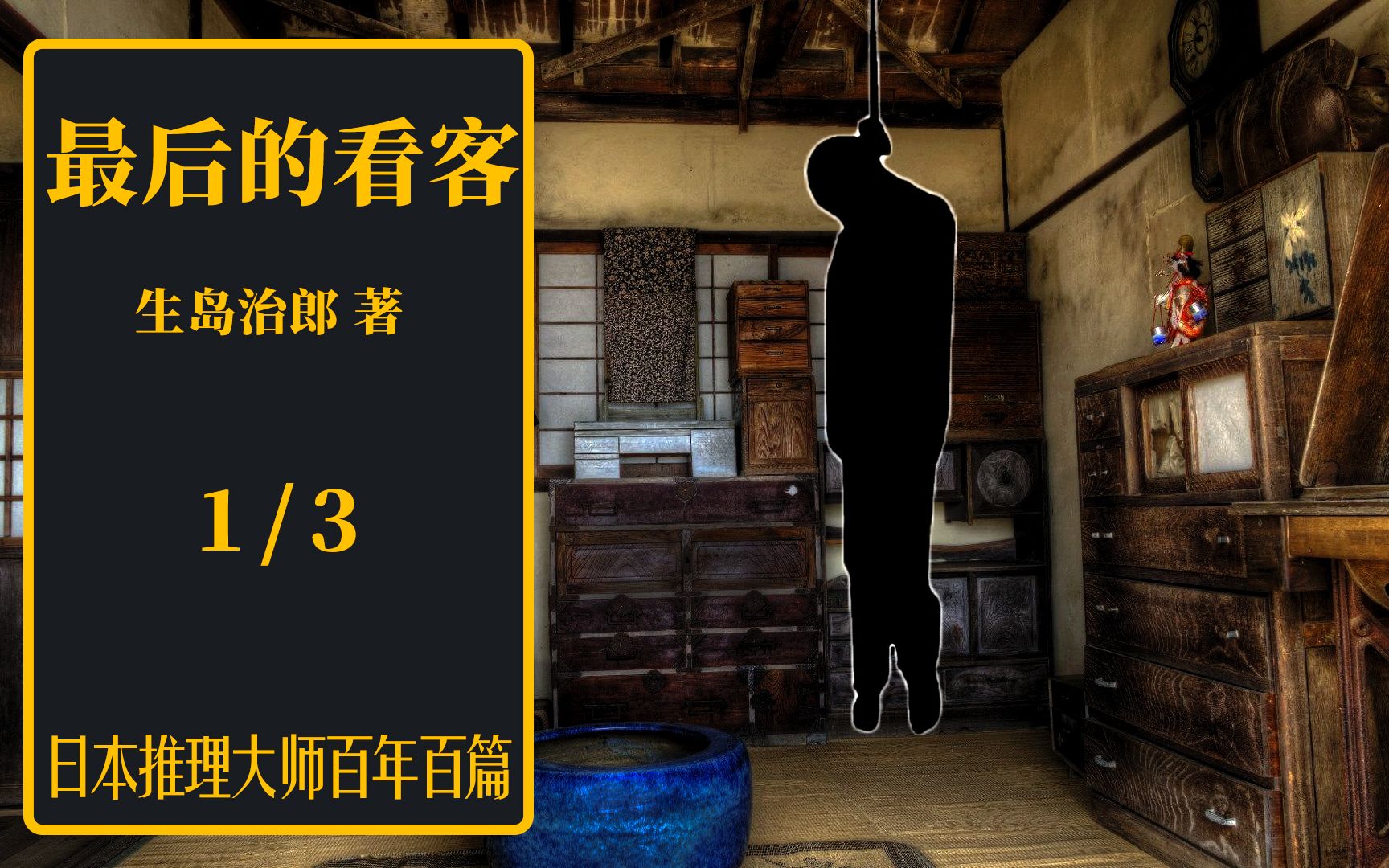 最后的看客

生岛治郎 著

1 / 3

日本推理大师百年百篇